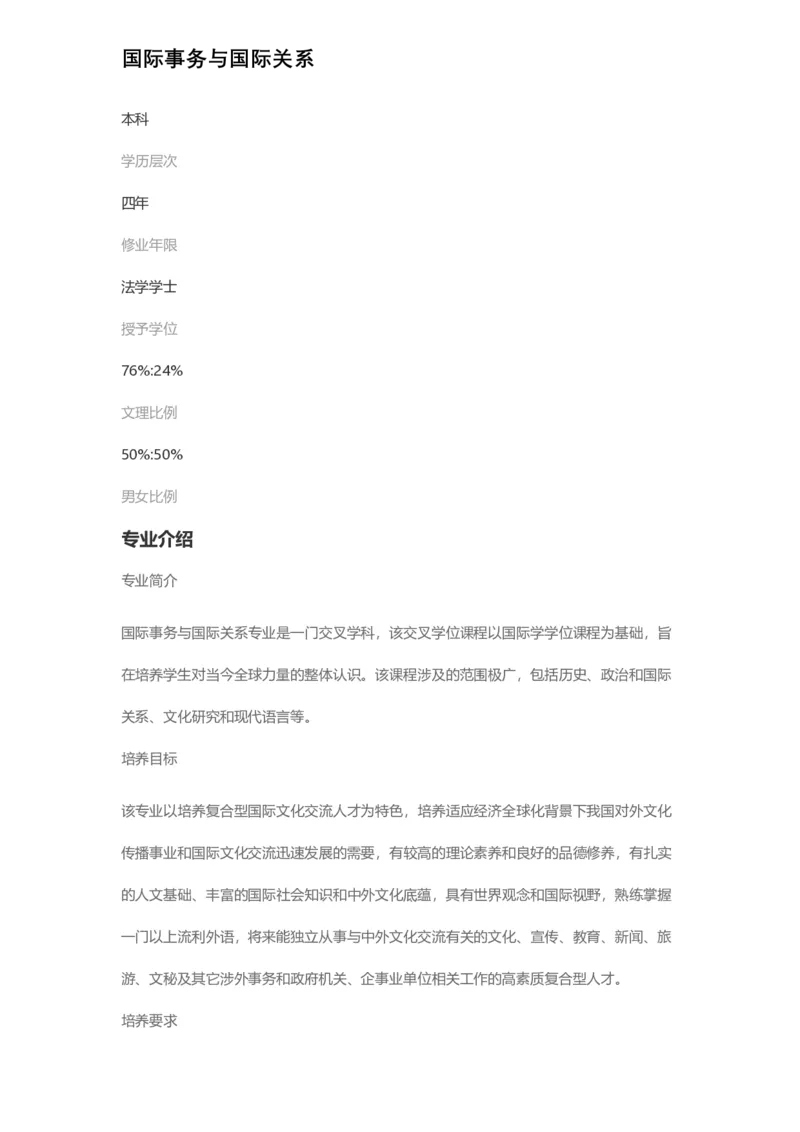 国际事务与国际关系

本科

学历层次

四年

修业年限

法学学士

授予学位

76%:24%

文理比例

50%:50%

男女比例

专业介绍

专业简介

国际事务与国际关系专业是一门交叉学科，该交叉学位课程以国际学学位课程为基础，旨在培养学生对当今全球力量的整体认识。该课程涉及的范围极广，包括历史、政治和国际关系、文化研究和现代语言等。

培养目标

该专业以培养复合型国际文化交流人才为特色，培养适应经济全球化背景下我国对外文化传播事业和国际文化交流迅速发展的需要，有较高的理论素养和良好的品德修养，有扎实的人文基础、丰富的国际社会知识和中外文化底蕴，具有世界观念和国际视野，熟练掌握一门以上流利外语，将来能独立从事与中外文化交流有关的文化、宣传、教育、新闻、旅游、文秘及其它涉外事务和政府机关、企事业单位相关工作的高素质复合型人才。

培养要求